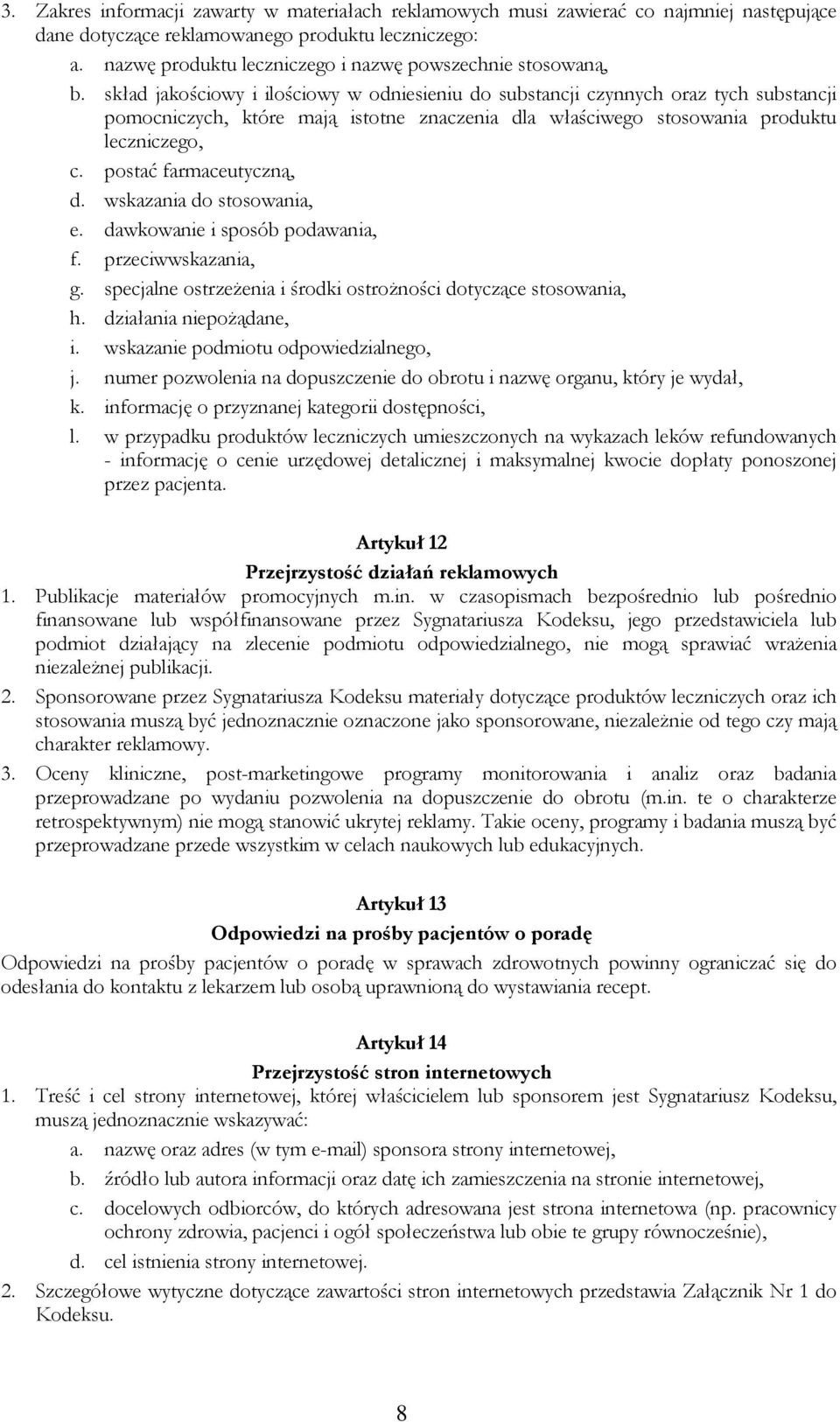 3. Zakres informacji zawarty w materiałach reklamowych musi zawierać co najmniej następujące dane dotyczące reklamowanego produktu leczniczego:
a. nazwę produktu leczniczego i nazwę powszechnie stosowaną,
b. skład jakościowy i ilościowy w odniesieniu do substancji czynnych oraz tych substancji pomocniczych, które mają istotne znaczenia dla właściwego stosowania produktu leczniczego,
c. postać farmaceutyczną,
d. wskazania do stosowania,
e. dawkowanie i sposób podawania,
f. przeciwwskazania,
g. specjalne ostrzeżenia i środki ostrożności dotyczące stosowania,
h. działania niepożądane,
i. wskazanie podmiotu odpowiedzialnego,
j. numer pozwolenia na dopuszczenie do obrotu i nazwę organu, który je wydał,
k. informację o przyznanej kategorii dostępności,
l. w przypadku produktów leczniczych umieszczonych na wykazach leków refundowanych - informację o cenie urzędowej detalicznej i maksymalnej kwocie dopłaty ponoszonej przez pacjenta.

Artykuł 12
Przejrzystość działań reklamowych
1. Publikacje materiałów promocyjnych m.in. w czasopismach bezpośrednio lub pośrednio finansowane lub współfinansowane przez Sygnatariusza Kodeksu, jego przedstawiciela lub podmiot działający na zlecenie podmiotu odpowiedzialnego, nie mogą sprawiać wrażenia niezależnej publikacji.
2. Sponsorowane przez Sygnatariusza Kodeksu materiały dotyczące produktów leczniczych oraz ich stosowania muszą być jednoznacznie oznaczone jako sponsorowane, niezależnie od tego czy mają charakter reklamowy.
3. Oceny kliniczne, post-marketingowe programy monitorowania i analiz oraz badania przeprowadzane po wydaniu pozwolenia na dopuszczenie do obrotu (m.in. te o charakterze retrospektywnym) nie mogą stanowić ukrytej reklamy. Takie oceny, programy i badania muszą być przeprowadzane przede wszystkim w celach naukowych lub edukacyjnych.

Artykuł 13
Odpowiedzi na prośby pacjentów o poradę
Odpowiedzi na prośby pacjentów o poradę w sprawach zdrowotnych powinny ograniczać się do odesłania do kontaktu z lekarzem lub osobą uprawnioną do wystawiania recept.

Artykuł 14
Przejrzystość stron internetowych
1. Treść i cel strony internetowej, której właścicielem lub sponsorem jest Sygnatariusz Kodeksu, muszą jednoznacznie wskazywać:
a. nazwę oraz adres (w tym e-mail) sponsora strony internetowej,
b. źródło lub autora informacji oraz datę ich zamieszczenia na stronie internetowej,
c. docelowych odbiorców, do których adresowana jest strona internetowa (np. pracownicy ochrony zdrowia, pacjenci i ogół społeczeństwa lub obie te grupy równocześnie),
d. cel istnienia strony internetowej.
2. Szczegółowe wytyczne dotyczące zawartości stron internetowych przedstawia Załącznik Nr 1 do Kodeksu.

8